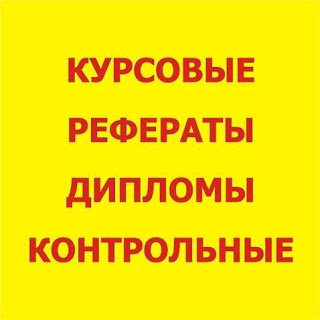 КУРСОВЫЕ
РЕФЕРАТЫ
ДИПЛОМЫ
КОНТРОЛЬНЫЕ